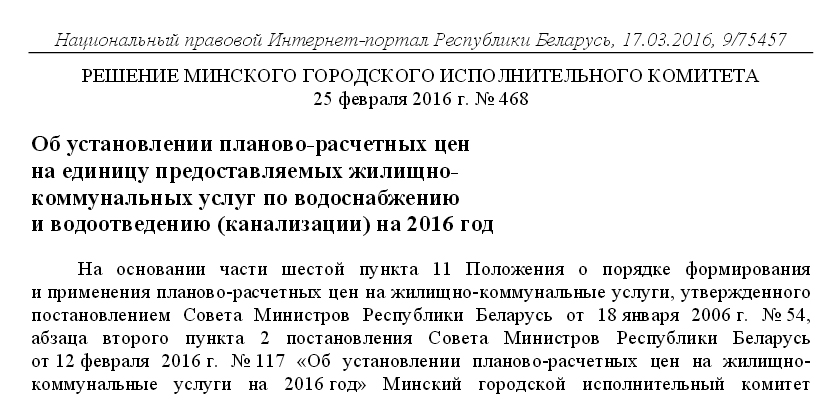 Национальный правовой Интернет-портал Республики Беларусь, 17.03.2016, 9/75457

РЕШЕНИЕ МИНСКОГО ГОРОДСКОГО ИСПОЛНИТЕЛЬНОГО КОМИТЕТА
25 февраля 2016 г. № 468

Об установлении планово-расчетных цен на единицу предоставляемых жилищно-коммунальных услуг по водоснабжению и водоотведению (канализации) на 2016 год

На основании части шестой пункта 11 Положения о порядке формирования и применения планово-расчетных цен на жилищно-коммунальные услуги, утвержденного постановлением Совета Министров Республики Беларусь от 18 января 2006 г. № 54, абзаца второго пункта 2 постановления Совета Министров Республики Беларусь от 12 февраля 2016 г. № 117 «Об установлении планово-расчетных цен на жилищно-коммунальные услуги на 2016 год» Минский городской исполнительный комитет